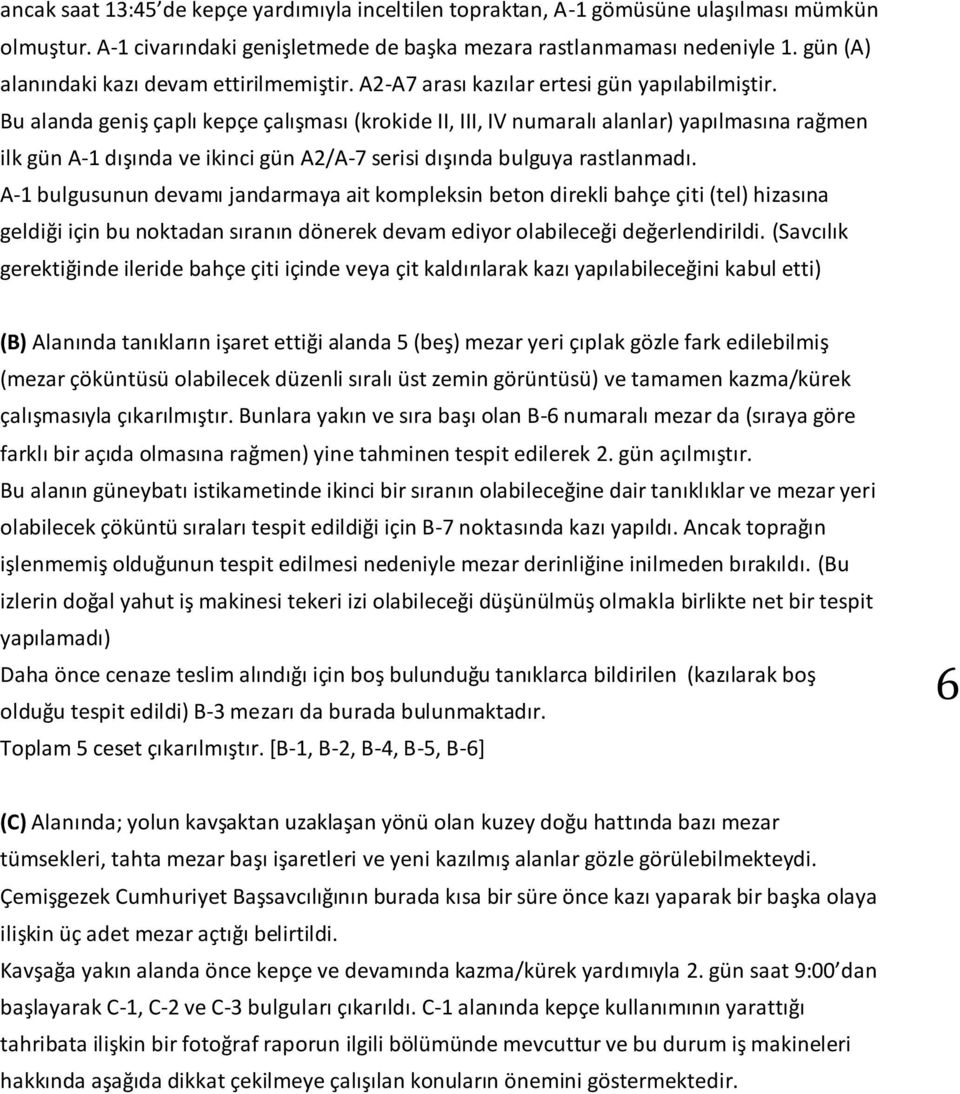 ancak saat 13:45'de kepçe yardımıyla inceltilen topraktan, A-1 gömüsüne ulaşılması mümkün olmuştur. A-1 civarındaki genişletmede de başka mezara rastlanmaması nedeniyle 1. gün (A) alanındaki kazı devam ettirilmemiştir. A2-A7 arası kazılar ertesi gün yapılabilmiştir.
Bu alanda geniş çaplı kepçe çalışması (krokide II, III, IV numaralı alanlar) yapılmasına rağmen ilk gün A-1 dışında ve ikinci gün A2/A-7 serisi dışında bulguya rastlanmadı.
A-1 bulgusunun devamı jandarmaya ait kompleksin beton direkli bahçe çiti (tel) hizasına geldiği için bu noktadan sıranın dönerek devam ediyor olabileceği değerlendirildi. (Savcılık gerektiğinde ileride bahçe çiti içinde veya çit kaldırılarak kazı yapılabileceğini kabul etti)

(B) Alanında tanıkların işaret ettiği alanda 5 (beş) mezar yeri çıplak gözle fark edilebilmiş (mezar çöküntüsü olabilecek düzenli sıralı üst zemin görüntüsü) ve tamamen kazma/kürek çalışmasıyla çıkarılmıştır. Bunlara yakın ve sıra başı olan B-6 numaralı mezar da (sıraya göre farklı bir açıda olmasına rağmen) yine tahminen tespit edilerek 2. gün açılmıştır.
Bu alanın güneybatı istikametinde ikinci bir sıranın olabileceğine dair tanıklıklar ve mezar yeri olabilecek çöküntü sıraları tespit edildiği için B-7 noktasında kazı yapıldı. Ancak toprağın işlenmemiş olduğunun tespit edilmesi nedeniyle mezar derinliğine inilmeden bırakıldı. (Bu izlerin doğal yahut iş makinesi tekeri izi olabileceği düşünülmüş olmakla birlikte net bir tespit yapılamadı)
Daha önce cenaze teslim alındığı için boş bulunduğu tanıklarca bildirilen (kazılarak boş olduğu tespit edildi) B-3 mezarı da burada bulunmaktadır.
Toplam 5 ceset çıkarılmıştır. [B-1, B-2, B-4, B-5, B-6]

6

(C) Alanında; yolun kavşaktan uzaklaşan yönü olan kuzey doğu hattında bazı mezar tümsekleri, tahta mezar başı işaretleri ve yeni kazılmış alanlar gözle görülebilmekteydi.
Çemişgezek Cumhuriyet Başsavcılığının burada kısa bir süre önce kazı yaparak bir başka olaya ilişkin üç adet mezar açtığı belirtildi.
Kavşağa yakın alanda önce kepçe ve devamında kazma/kürek yardımıyla 2. gün saat 9:00'dan başlayarak C-1, C-2 ve C-3 bulguları çıkarıldı. C-1 alanında kepçe kullanımının yarattığı tahribata ilişkin bir fotoğraf raporun ilgili bölümünde mevcuttur ve bu durum iş makineleri hakkında aşağıda dikkat çekilmeye çalışılan konuların önemini göstermektedir.